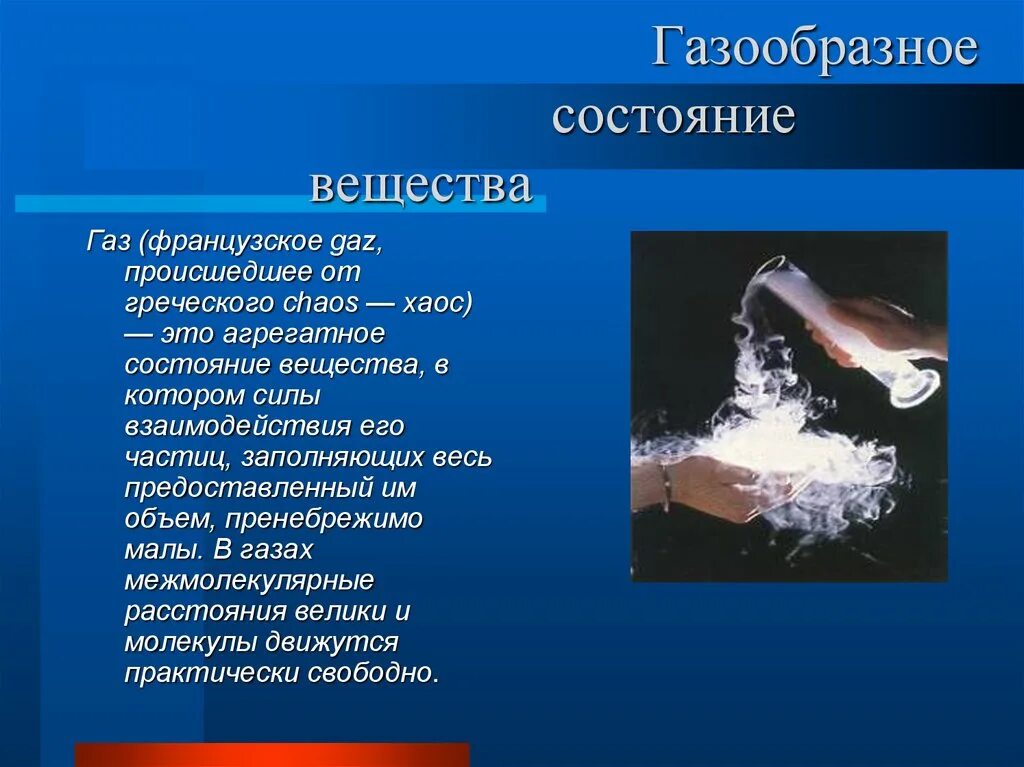 Газообразное состояние вещества

Газ (французское gaz, происшедшее от греческого chaos — хаос) — это агрегатное состояние вещества, в котором силы взаимодействия его частиц, заполняющих весь предоставленный им объем, пренебрежимо малы. В газах межмолекулярные расстояния велики и молекулы движутся практически свободно.